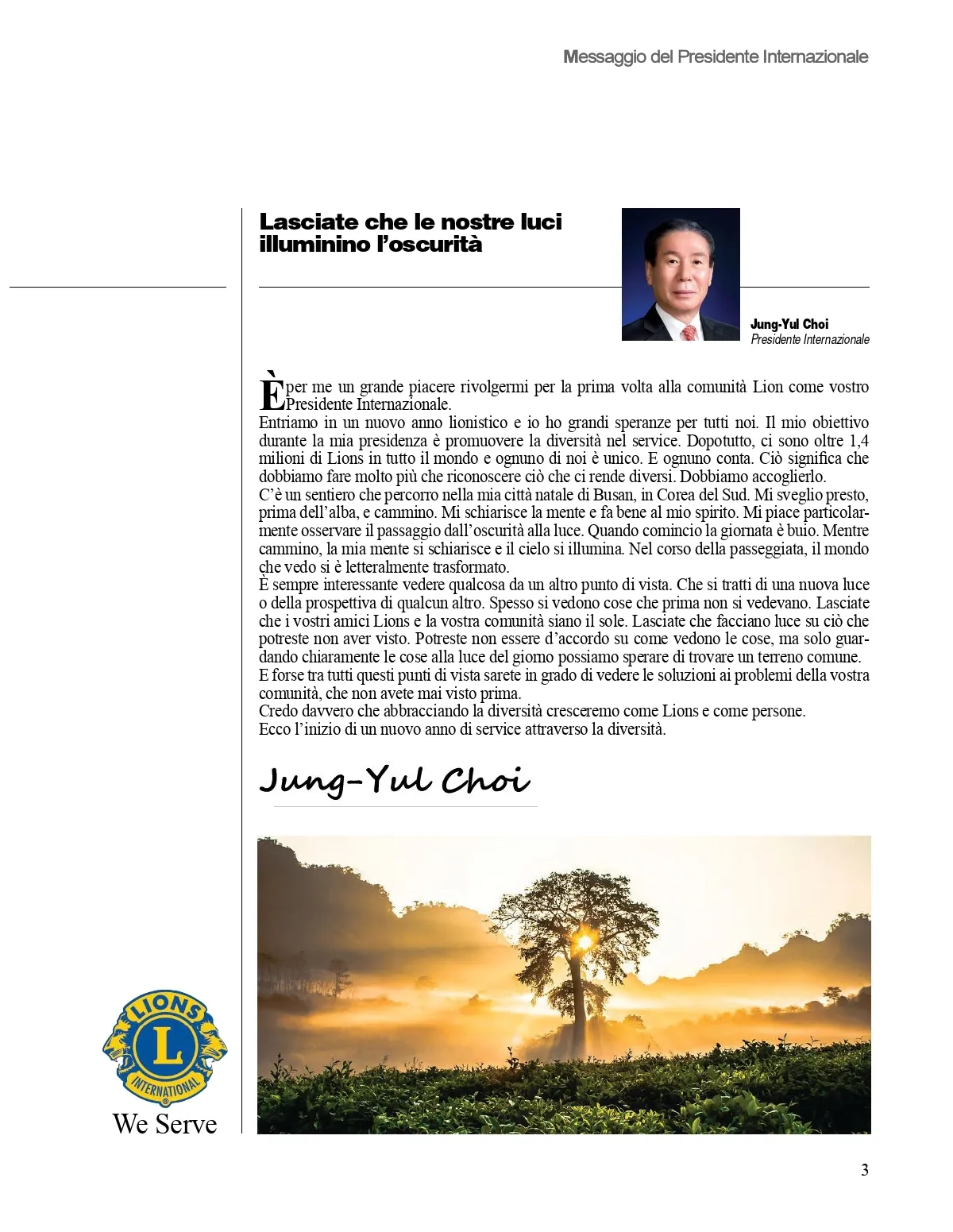 Messaggio del Presidente Internazionale

Lasciate che le nostre luci illuminino l'oscurità

Jung-Yul Choi
Presidente Internazionale

È per me un grande piacere rivolgermi per la prima volta alla comunità Lion come vostro Presidente Internazionale.
Entriamo in un nuovo anno lionistico e io ho grandi speranze per tutti noi. Il mio obiettivo durante la mia presidenza è promuovere la diversità nel service. Dopotutto, ci sono oltre 1,4 milioni di Lions in tutto il mondo e ognuno di noi è unico. E ognuno conta. Ciò significa che dobbiamo fare molto più che riconoscere ciò che ci rende diversi. Dobbiamo accoglierlo.
C'è un sentiero che percorro nella mia città natale di Busan, in Corea del Sud. Mi sveglio presto, prima dell'alba, e cammino. Mi schiarisce la mente e fa bene al mio spirito. Mi piace particolarmente osservare il passaggio dall'oscurità alla luce. Quando comincio la giornata è buio. Mentre cammino, la mia mente si schiarisce e il cielo si illumina. Nel corso della passeggiata, il mondo che vedo si è letteralmente trasformato.
È sempre interessante vedere qualcosa da un altro punto di vista. Che si tratti di una nuova luce o della prospettiva di qualcun altro. Spesso si vedono cose che prima non si vedevano. Lasciate che i vostri amici Lions e la vostra comunità siano il sole. Lasciate che facciano luce su ciò che potreste non aver visto. Potreste non essere d'accordo su come vedono le cose, ma solo guardando chiaramente le cose alla luce del giorno possiamo sperare di trovare un terreno comune.
E forse tra tutti questi punti di vista sarete in grado di vedere le soluzioni ai problemi della vostra comunità, che non avete mai visto prima.
Credo davvero che abbracciando la diversità cresceremo come Lions e come persone.
Ecco l'inizio di un nuovo anno di service attraverso la diversità.

Jung-Yul Choi

LIONS L INTERNATIONAL
We Serve

3